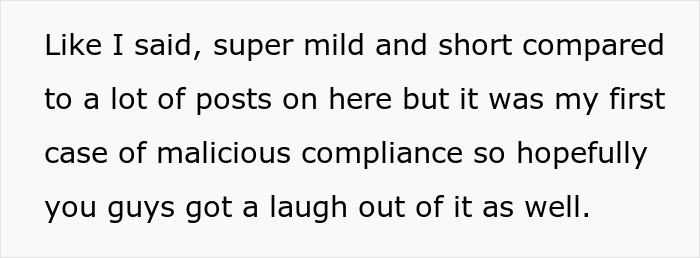 Like I said, super mild and short compared to a lot of posts on here but it was my first case of malicious compliance so hopefully you guys got a laugh out of it as well.